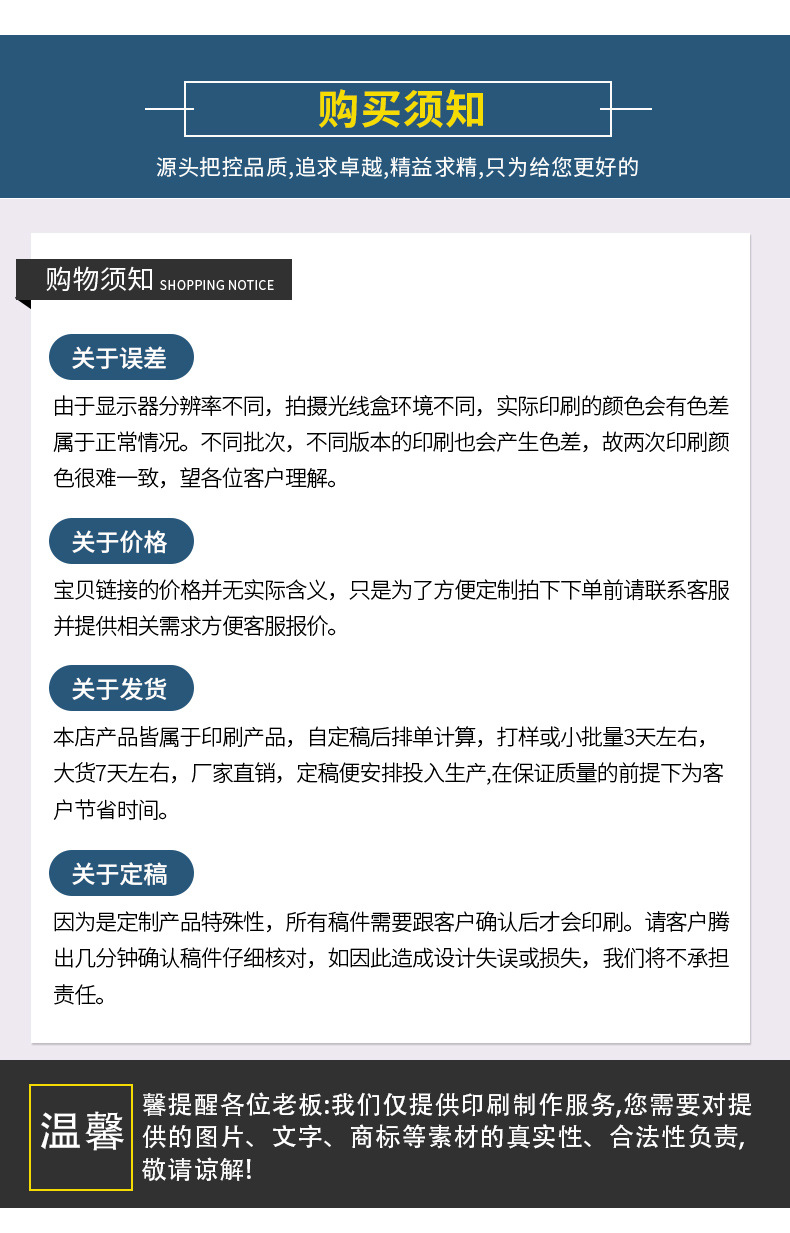 购买须知

源头把控品质,追求卓越,精益求精,只为给您更好的

购物须知 SHOPPING NOTICE

关于误差

由于显示器分辨率不同，拍摄光线盒环境不同，实际印刷的颜色会有色差属于正常情况。不同批次，不同版本的印刷也会产生色差，故两次印刷颜色很难一致，望各位客户理解。

关于价格

宝贝链接的价格并无实际含义，只是为了方便定制拍下下单前请联系客服并提供相关需求方便客服报价。

关于发货

本店产品皆属于印刷产品，自定稿后排单计算，打样或小批量3天左右，大货7天左右，厂家直销，定稿便安排投入生产,在保证质量的前提下为客户节省时间。

关于定稿

因为是定制产品特殊性，所有稿件需要跟客户确认后才会印刷。请客户腾出几分钟确认稿件仔细核对，如因此造成设计失误或损失，我们将不承担责任。

温馨

馨提醒各位老板:我们仅提供印刷制作服务,您需要对提供的图片、文字、商标等素材的真实性、合法性负责,敬请谅解!